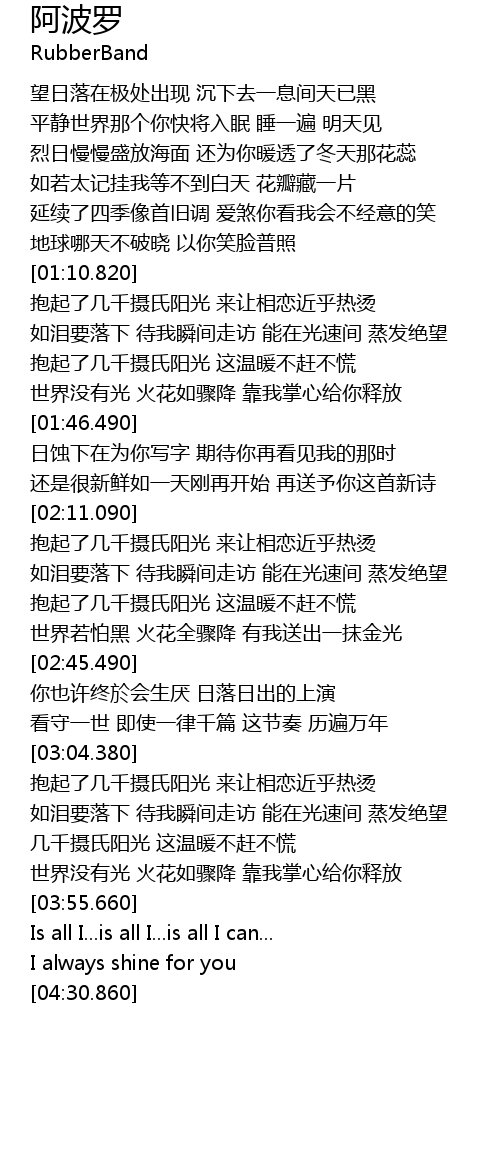 阿波罗
RubberBand

望日落在极处出现 沉下去一息间天已黑
平静世界那个你快将入眠 睡一遍 明天见
烈日慢慢盛放海面 还为你暖透了冬天那花蕊
如若太记挂我等不到白天 花瓣藏一片
延续了四季像首旧调 爱煞你看我会不经意的笑
地球哪天不破晓 以你笑脸普照
[01:10.820]
抱起了几千摄氏阳光 来让相恋近乎热烫
如泪要落下 待我瞬间走访 能在光速间 蒸发绝望
抱起了几千摄氏阳光 这温暖不赶不慌
世界没有光 火花如骤降 靠我掌心给你释放
[01:46.490]
日蚀下在为你写字 期待你再看见我的那时
还是很新鲜如一天刚再开始 再送予你这首新诗
[02:11.090]
抱起了几千摄氏阳光 来让相恋近乎热烫
如泪要落下 待我瞬间走访 能在光速间 蒸发绝望
抱起了几千摄氏阳光 这温暖不赶不慌
世界若怕黑 火花全骤降 有我送出一抹金光
[02:45.490]
你也许终於会生厌 日落日出的上演
看守一世 即使一律千篇 这节奏 历遍万年
[03:04.380]
抱起了几千摄氏阳光 来让相恋近乎热烫
如泪要落下 待我瞬间走访 能在光速间 蒸发绝望
几千摄氏阳光 这温暖不赶不慌
世界没有光 火花如骤降 靠我掌心给你释放
[03:55.660]
Is all I...is all I...is all I can...
I always shine for you
[04:30.860]